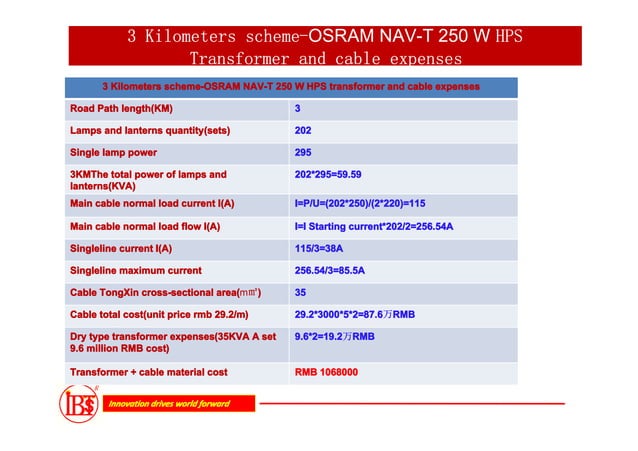 3 Kilometers scheme-OSRAM NAV-T 250 W HPS Transformer and cable expenses

| 3 Kilometers scheme-OSRAM NAV-T 250 W HPS transformer and cable expenses | |
|---|---|
| Road Path length(KM) | 3 |
| Lamps and lanterns quantity(sets) | 202 |
| Single lamp power | 295 |
| 3KMThe total power of lamps and lanterns(KVA) | 202*295=59.59 |
| Main cable normal load current I(A) | I=P/U=(202*250)/(2*220)=115 |
| Main cable normal load flow I(A) | I=I Starting current*202/2=256.54A |
| Singleline current I(A) | 115/3=38A |
| Singleline maximum current | 256.54/3=85.5A |
| Cable TongXin cross-sectional area(㎟) | 35 |
| Cable total cost(unit price rmb 29.2/m) | 29.2*3000*5*2=87.6万RMB |
| Dry type transformer expenses(35KVA A set 9.6 million RMB cost) | 9.6*2=19.2万RMB |
| Transformer + cable material cost | RMB 1068000 |

IBS

Innovation drives world forward